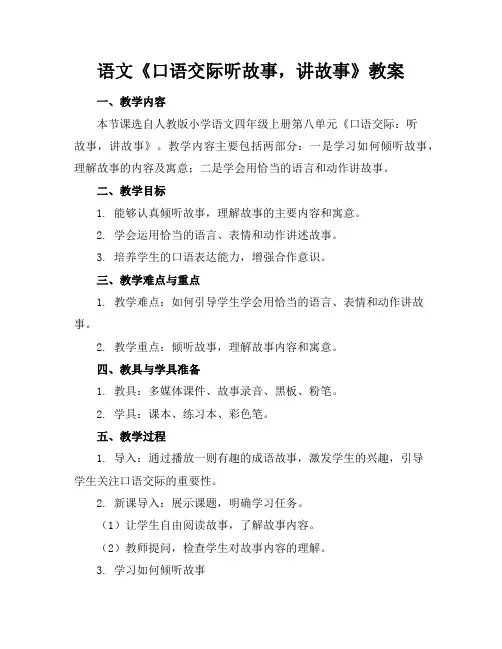 语文《口语交际听故事，讲故事》教案

一、教学内容

本节课选自人教版小学语文四年级上册第八单元《口语交际：听故事，讲故事》。教学内容主要包括两部分：一是学习如何倾听故事，理解故事的内容及寓意；二是学会用恰当的语言和动作讲故事。

二、教学目标

1. 能够认真倾听故事，理解故事的主要内容和寓意。

2. 学会运用恰当的语言、表情和动作讲述故事。

3. 培养学生的口语表达能力，增强合作意识。

三、教学难点与重点

1. 教学难点：如何引导学生学会用恰当的语言、表情和动作讲故事。

2. 教学重点：倾听故事，理解故事内容和寓意。

四、教具与学具准备

1. 教具：多媒体课件、故事录音、黑板、粉笔。

2. 学具：课本、练习本、彩色笔。

五、教学过程

1. 导入：通过播放一则有趣的成语故事，激发学生的兴趣，引导学生关注口语交际的重要性。

2. 新课导入：展示课题，明确学习任务。

（1）让学生自由阅读故事，了解故事内容。

（2）教师提问，检查学生对故事内容的理解。

3. 学习如何倾听故事